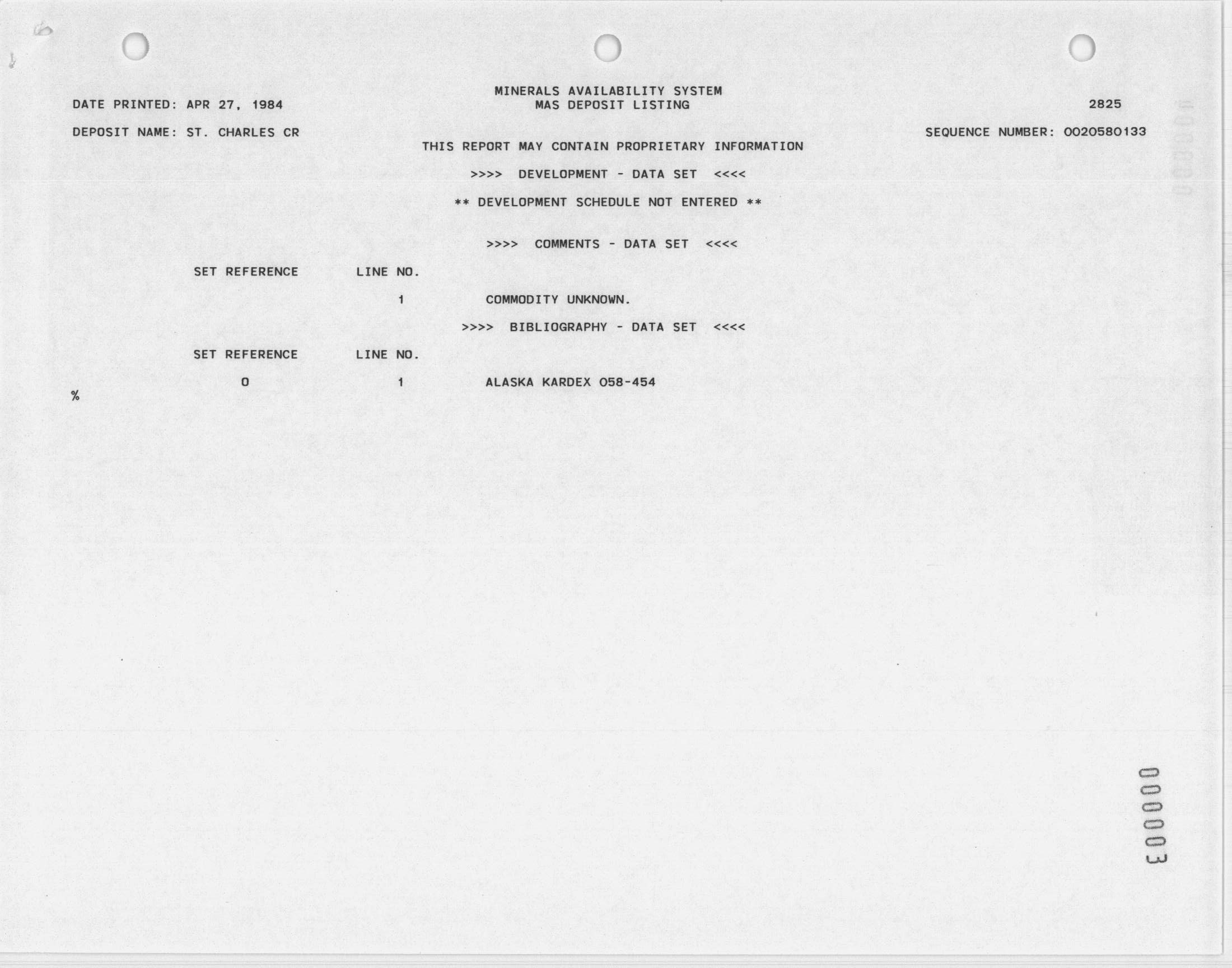 MINERALS AVAILABILITY SYSTEM
MAS DEPOSIT LISTING

DATE PRINTED: APR 27, 1984

2825

DEPOSIT NAME: ST. CHARLES CR

SEQUENCE NUMBER: 0020580133

THIS REPORT MAY CONTAIN PROPRIETARY INFORMATION

>>>> DEVELOPMENT - DATA SET <<<<

** DEVELOPMENT SCHEDULE NOT ENTERED **

>>>> COMMENTS - DATA SET <<<<

SET REFERENCE LINE NO.

1 COMMODITY UNKNOWN.

>>>> BIBLIOGRAPHY - DATA SET <<<<

SET REFERENCE LINE NO.

0 1 ALASKA KARDEX 058-454

%

000003